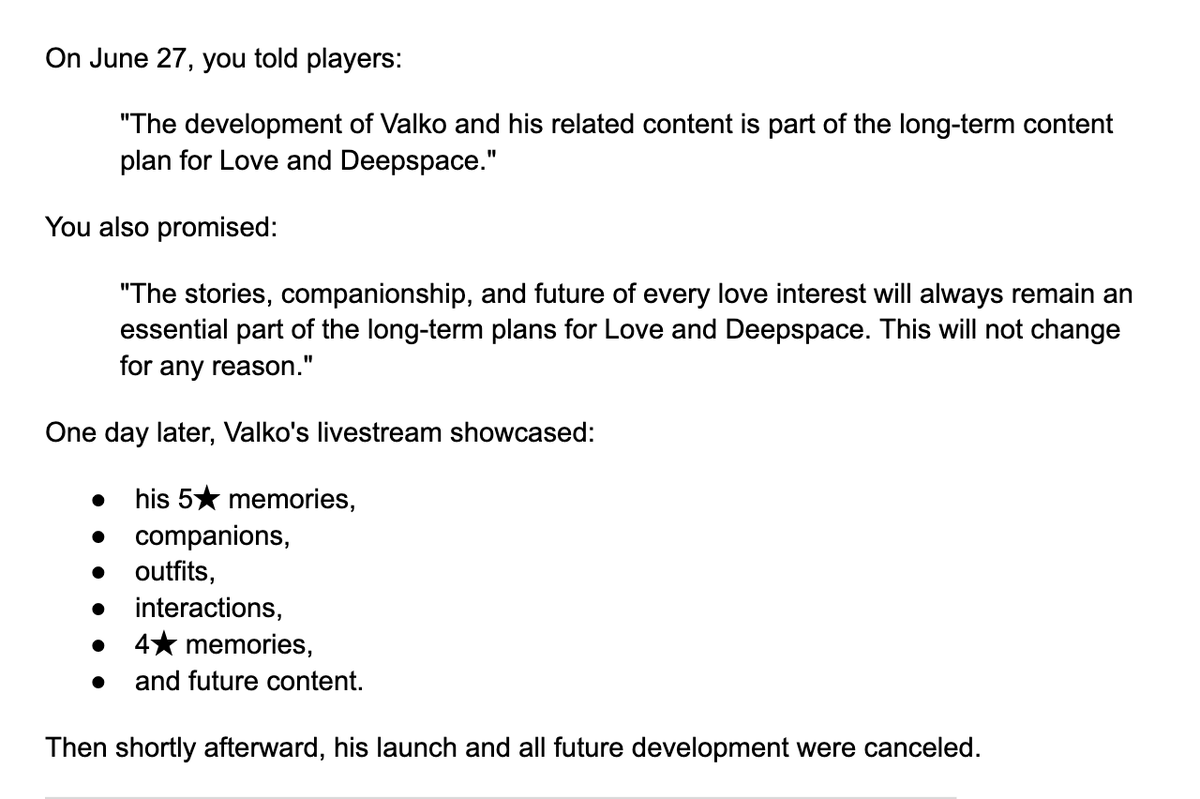 On June 27, you told players:

"The development of Valko and his related content is part of the long-term content plan for Love and Deepspace."

You also promised:

"The stories, companionship, and future of every love interest will always remain an essential part of the long-term plans for Love and Deepspace. This will not change for any reason."

One day later, Valko's livestream showcased:

• his 5★ memories,
• companions,
• outfits,
• interactions,
• 4★ memories,
• and future content.

Then shortly afterward, his launch and all future development were canceled.